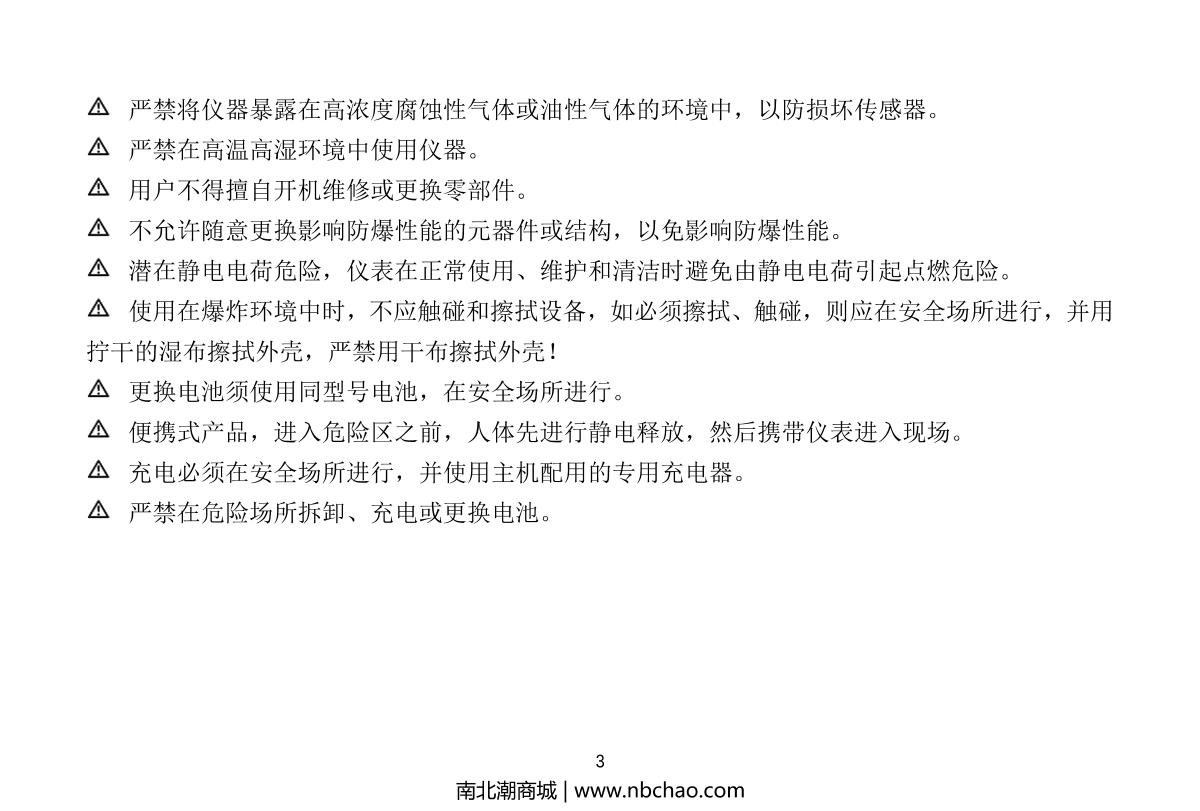 ⚠ 严禁将仪器暴露在高浓度腐蚀性气体或油性气体的环境中，以防损坏传感器。

⚠ 严禁在高温高湿环境中使用仪器。

⚠ 用户不得擅自开机维修或更换零部件。

⚠ 不允许随意更换影响防爆性能的元器件或结构，以免影响防爆性能。

⚠ 潜在静电电荷危险，仪表在正常使用、维护和清洁时避免由静电电荷引起点燃危险。

⚠ 使用在爆炸环境中时，不应触碰和擦拭设备，如必须擦拭、触碰，则应在安全场所进行，并用拧干的湿布擦拭外壳，严禁用干布擦拭外壳！

⚠ 更换电池须使用同型号电池，在安全场所进行。

⚠ 便携式产品，进入危险区之前，人体先进行静电释放，然后携带仪表进入现场。

⚠ 充电必须在安全场所进行，并使用主机配用的专用充电器。

⚠ 严禁在危险场所拆卸、充电或更换电池。

3

南北潮商城 | www.nbchao.com